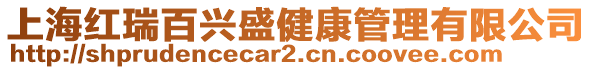 上海红瑞百兴盛健康管理有限公司
http://shprudencecar2.cn.coovee.com